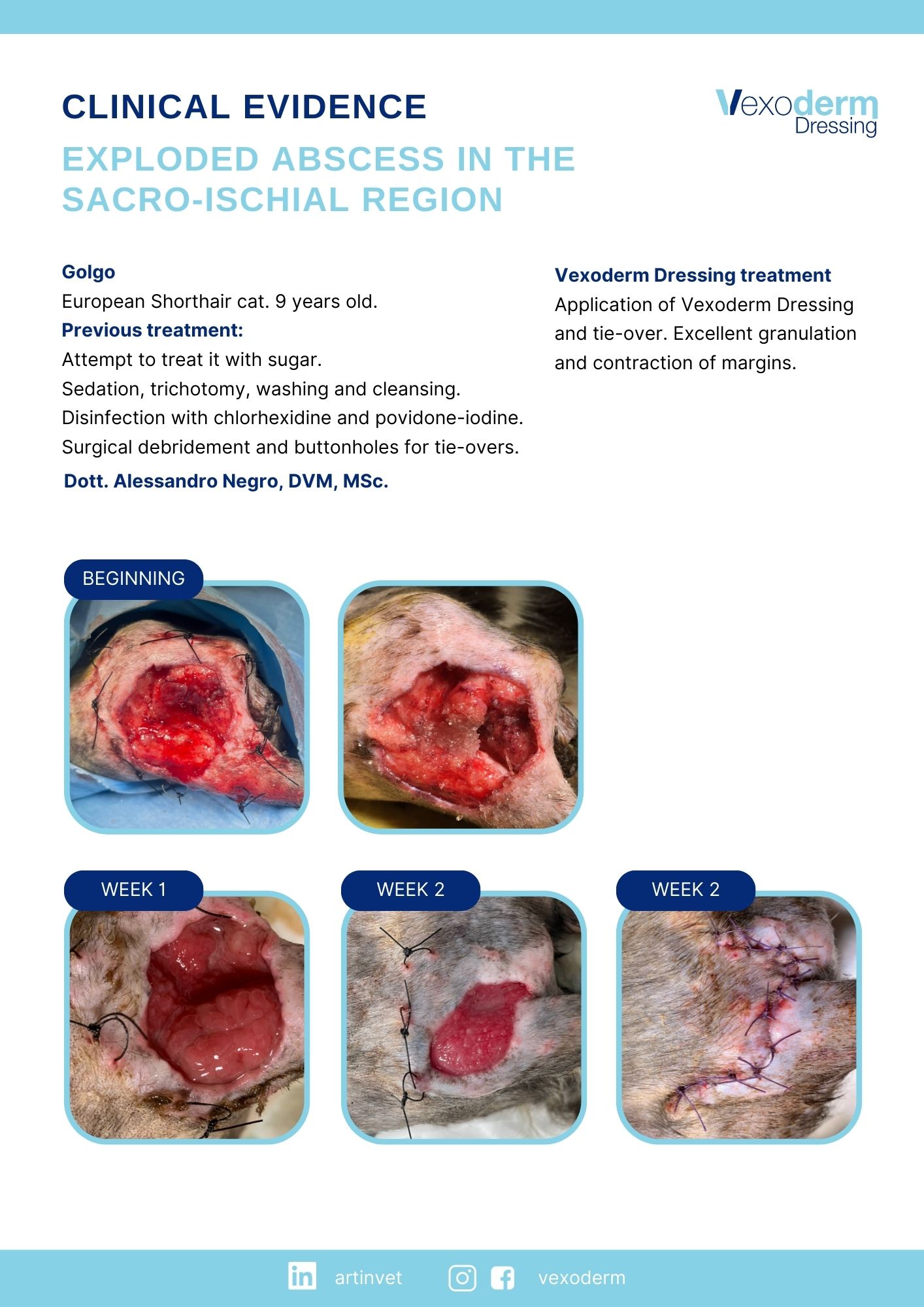 CLINICAL EVIDENCE

Vexoderm Dressing

EXPLODED ABSCESS IN THE SACRO-ISCHIAL REGION

Golgo
European Shorthair cat. 9 years old.
Previous treatment:
Attempt to treat it with sugar.
Sedation, trichotomy, washing and cleansing.
Disinfection with chlorhexidine and povidone-iodine.
Surgical debridement and buttonholes for tie-overs.

Dott. Alessandro Negro, DVM, MSc.

Vexoderm Dressing treatment
Application of Vexoderm Dressing and tie-over. Excellent granulation and contraction of margins.

BEGINNING

WEEK 1

WEEK 2

WEEK 2

artinvet

vexoderm